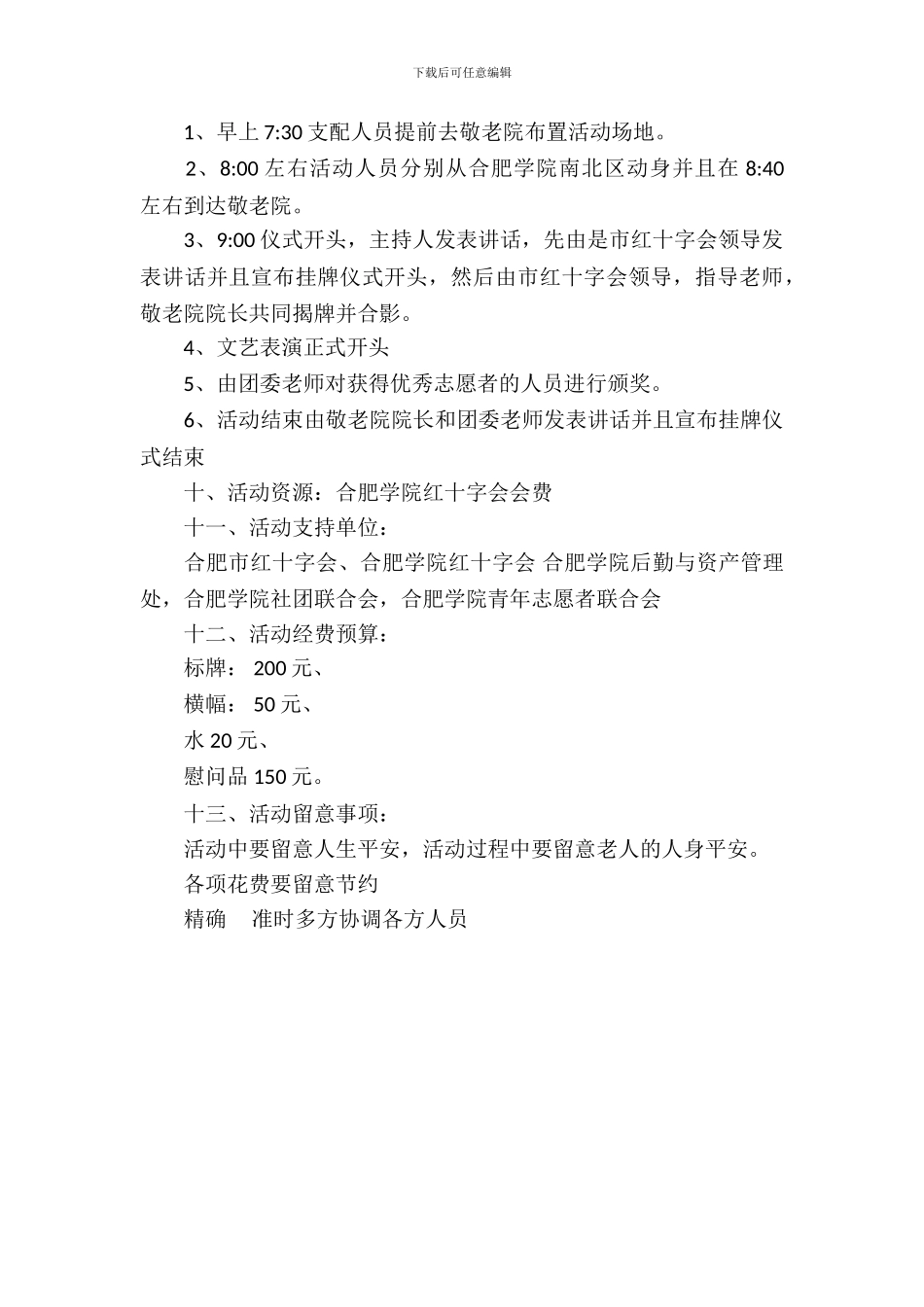 下载后可任意编辑

1、早上 7:30 支配人员提前去敬老院布置活动场地。

2、8:00 左右活动人员分别从合肥学院南北区动身并且在 8:40 左右到达敬老院。

3、9:00 仪式开头，主持人发表讲话，先由是市红十字会领导发表讲话并且宣布挂牌仪式开头，然后由市红十字会领导，指导老师，敬老院院长共同揭牌并合影。

4、文艺表演正式开头

5、由团委老师对获得优秀志愿者的人员进行颁奖。

6、活动结束由敬老院院长和团委老师发表讲话并且宣布挂牌仪式结束

十、活动资源：合肥学院红十字会会费

十一、活动支持单位：

合肥市红十字会、合肥学院红十字会 合肥学院后勤与资产管理处，合肥学院社团联合会，合肥学院青年志愿者联合会

十二、活动经费预算：

标牌： 200 元、

横幅： 50 元、

水 20 元、

慰问品 150 元。

十三、活动留意事项：

活动中要留意人生平安，活动过程中要留意老人的人身平安。

各项花费要留意节约

精确 准时多方协调各方人员